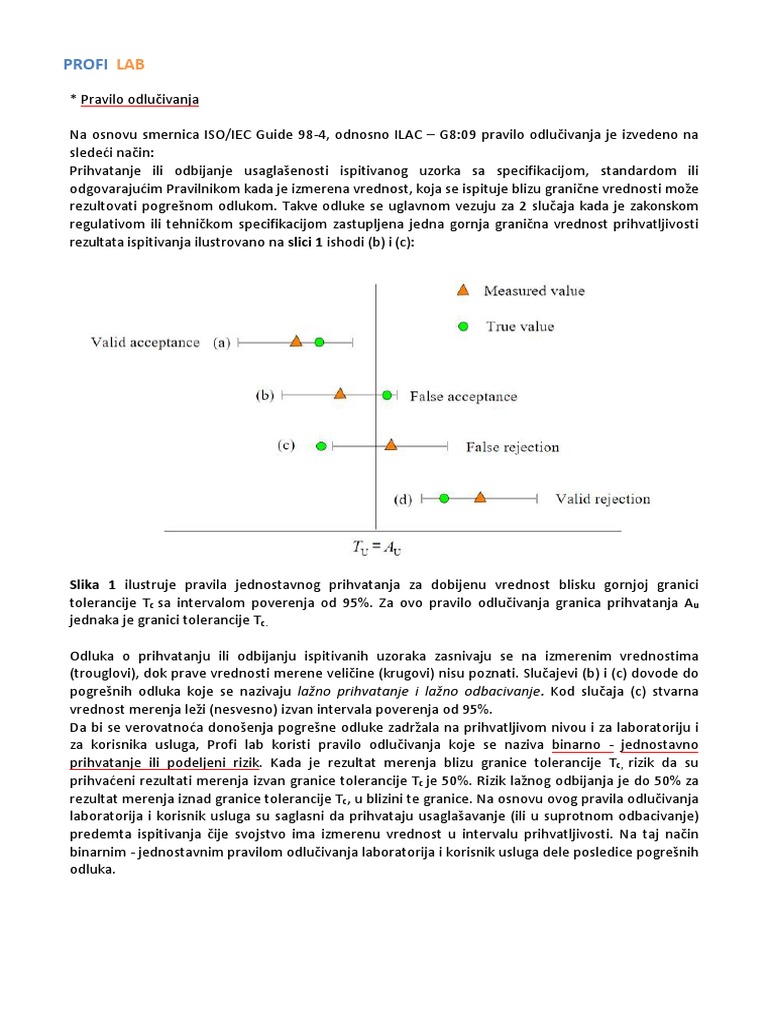 PROFI LAB

* Pravilo odlučivanja

Na osnovu smernica ISO/IEC Guide 98-4, odnosno ILAC – G8:09 pravilo odlučivanja je izvedeno na sledeći način:
Prihvatanje ili odbijanje usaglašenosti ispitivanog uzorka sa specifikacijom, standardom ili odgovarajućim Pravilnikom kada je izmerena vrednost, koja se ispituje blizu granične vrednosti može rezultovati pogrešnom odlukom. Takve odluke se uglavnom vezuju za 2 slučaja kada je zakonskom regulativom ili tehničkom specifikacijom zastupljena jedna gornja granična vrednost prihvatljivosti rezultata ispitivanja ilustrovano na slici 1 ishodi (b) i (c):

Measured value
True value
Valid acceptance (a)
(b) False acceptance
(c) False rejection
(d) Valid rejection
$T_U = A_U$

Slika 1 ilustruje pravila jednostavnog prihvatanja za dobijenu vrednost blisku gornjoj granici tolerancije $T_c$ sa intervalom poverenja od 95%. Za ovo pravilo odlučivanja granica prihvatanja $A_u$ jednaka je granici tolerancije $T_c$.

Odluka o prihvatanju ili odbijanju ispitivanih uzoraka zasnivaju se na izmerenim vrednostima (trouglovi), dok prave vrednosti merene veličine (krugovi) nisu poznati. Slučajevi (b) i (c) dovode do pogrešnih odluka koje se nazivaju lažno prihvatanje i lažno odbacivanje. Kod slučaja (c) stvarna vrednost merenja leži (nesvesno) izvan intervala poverenja od 95%.
Da bi se verovatnoća donošenja pogrešne odluke zadržala na prihvatljivom nivou i za laboratoriju i za korisnika usluga, Profi lab koristi pravilo odlučivanja koje se naziva binarno - jednostavno prihvatanje ili podeljeni rizik. Kada je rezultat merenja blizu granice tolerancije $T_c$, rizik da su prihvaćeni rezultati merenja izvan granice tolerancije $T_c$ je 50%. Rizik lažnog odbijanja je do 50% za rezultat merenja iznad granice tolerancije $T_c$, u blizini te granice. Na osnovu ovog pravila odlučivanja laboratorija i korisnik usluga su saglasni da prihvataju usaglašavanje (ili u suprotnom odbacivanje) predemta ispitivanja čije svojstvo ima izmerenu vrednost u intervalu prihvatljivosti. Na taj način binarnim - jednostavnim pravilom odlučivanja laboratorija i korisnik usluga dele posledice pogrešnih odluka.